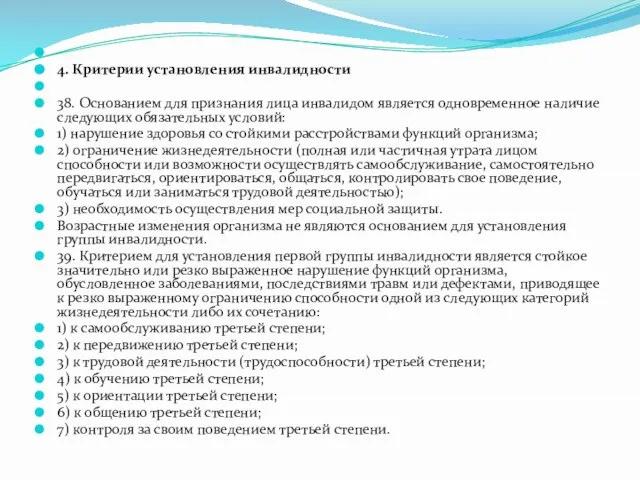 4. Критерии установления инвалидности

38. Основанием для признания лица инвалидом является одновременное наличие следующих обязательных условий:

1) нарушение здоровья со стойкими расстройствами функций организма;

2) ограничение жизнедеятельности (полная или частичная утрата лицом способности или возможности осуществлять самообслуживание, самостоятельно передвигаться, ориентироваться, общаться, контролировать свое поведение, обучаться или заниматься трудовой деятельностью);

3) необходимость осуществления мер социальной защиты.

Возрастные изменения организма не являются основанием для установления группы инвалидности.

39. Критерием для установления первой группы инвалидности является стойкое значительно или резко выраженное нарушение функций организма, обусловленное заболеваниями, последствиями травм или дефектами, приводящее к резко выраженному ограничению способности одной из следующих категорий жизнедеятельности либо их сочетанию:

1) к самообслуживанию третьей степени;

2) к передвижению третьей степени;

3) к трудовой деятельности (трудоспособности) третьей степени;

4) к обучению третьей степени;

5) к ориентации третьей степени;

6) к общению третьей степени;

7) контроля за своим поведением третьей степени.